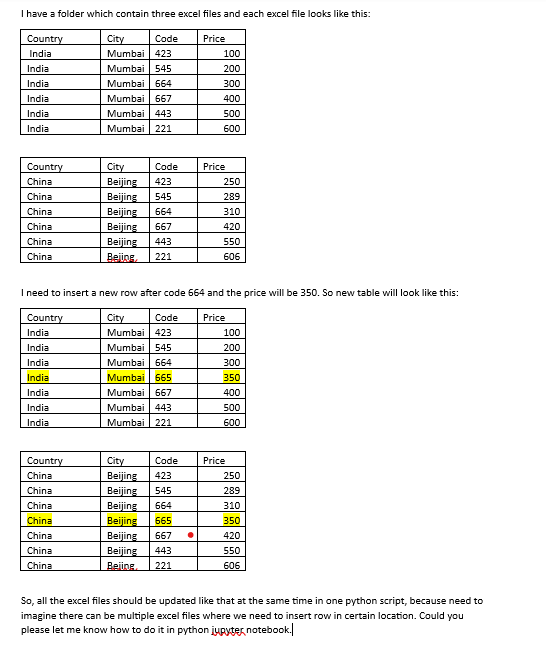 I have a folder which contain three excel files and each excel file looks like this:

| Country | City | Code | Price |
|---|---|---|---|
| India | Mumbai | 423 | 100 |
| India | Mumbai | 545 | 200 |
| India | Mumbai | 664 | 300 |
| India | Mumbai | 667 | 400 |
| India | Mumbai | 443 | 500 |
| India | Mumbai | 221 | 600 |

| Country | City | Code | Price |
|---|---|---|---|
| China | Beijing | 423 | 250 |
| China | Beijing | 545 | 289 |
| China | Beijing | 664 | 310 |
| China | Beijing | 667 | 420 |
| China | Beijing | 443 | 550 |
| China | Beijing | 221 | 606 |

I need to insert a new row after code 664 and the price will be 350. So new table will look like this:

| Country | City | Code | Price |
|---|---|---|---|
| India | Mumbai | 423 | 100 |
| India | Mumbai | 545 | 200 |
| India | Mumbai | 664 | 300 |
| India | Mumbai | 665 | 350 |
| India | Mumbai | 667 | 400 |
| India | Mumbai | 443 | 500 |
| India | Mumbai | 221 | 600 |

| Country | City | Code | Price |
|---|---|---|---|
| China | Beijing | 423 | 250 |
| China | Beijing | 545 | 289 |
| China | Beijing | 664 | 310 |
| China | Beijing | 665 | 350 |
| China | Beijing | 667 | 420 |
| China | Beijing | 443 | 550 |
| China | Beijing | 221 | 606 |

So, all the excel files should be updated like that at the same time in one python script, because need to imagine there can be multiple excel files where we need to insert row in certain location. Could you please let me know how to do it in python jupyter notebook.